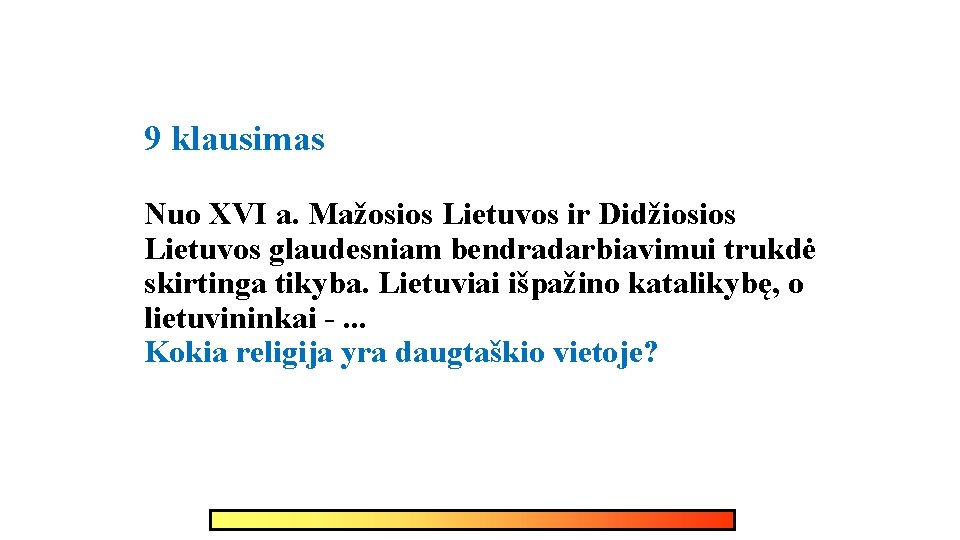 9 klausimas

Nuo XVI a. Mažosios Lietuvos ir Didžiosios Lietuvos glaudesniam bendradarbiavimui trukdė skirtinga tikyba. Lietuviai išpažino katalikybę, o lietuvininkai - ...
Kokia religija yra daugtaškio vietoje?